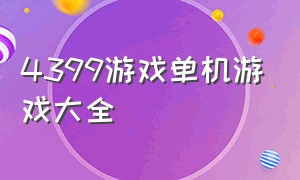 4399游戏单机游戏大全